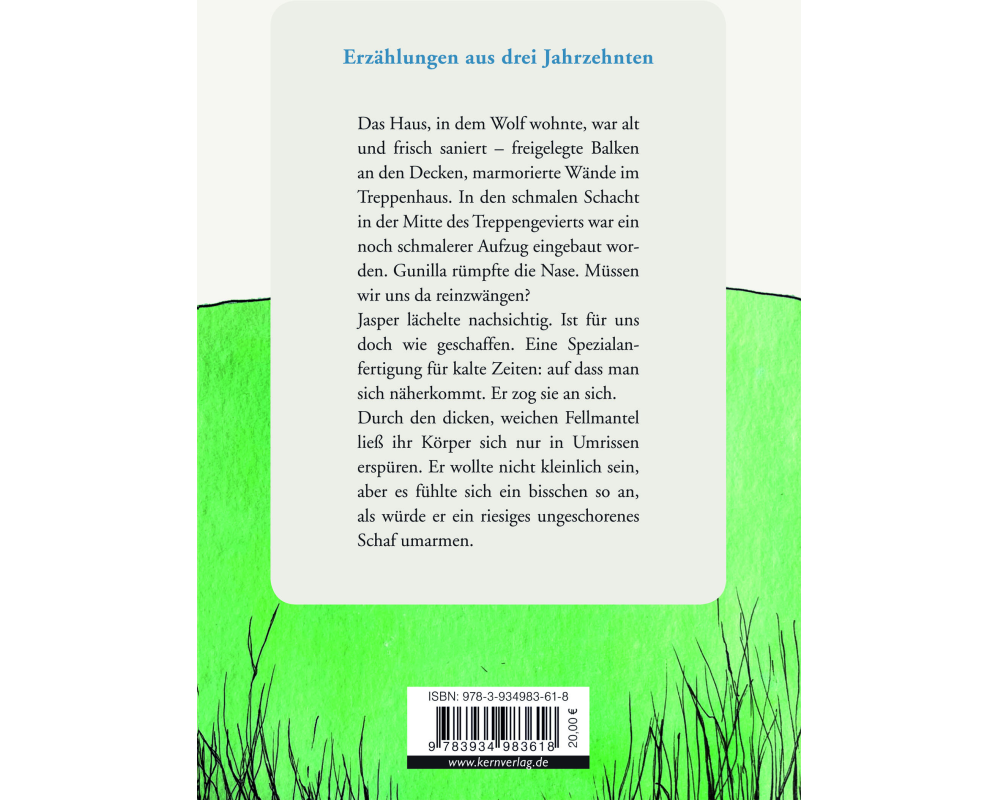 Erzählungen aus drei Jahrzehnten

Das Haus, in dem Wolf wohnte, war alt und frisch saniert – freigelegte Balken an den Decken, marmorierte Wände im Treppenhaus. In den schmalen Schacht in der Mitte des Treppengevierts war ein noch schmalerer Aufzug eingebaut worden. Gunilla rümpfte die Nase. Müssen wir uns da reinzwängen?

Jasper lächelte nachsichtig. Ist für uns doch wie geschaffen. Eine Spezialanfertigung für kalte Zeiten: auf dass man sich näherkommt. Er zog sie an sich.

Durch den dicken, weichen Fellmantel ließ ihr Körper sich nur in Umrissen erspüren. Er wollte nicht kleinlich sein, aber es fühlte sich ein bisschen so an, als würde er ein riesiges ungeschorenes Schaf umarmen.

ISBN: 978-3-934983-61-8

9 783934 983618

20,00 €

www.kernverlag.de